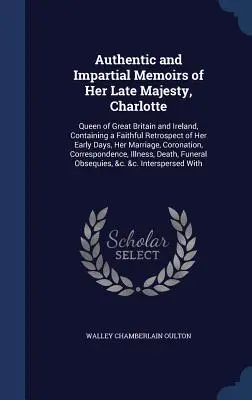 Authentic and Impartial Memoirs of Her Late Majesty, Charlotte

Queen of Great Britain and Ireland, Containing a Faithful Retrospect of Her Early Days, Her Marriage, Coronation, Correspondence, Illness, Death, Funeral Obsequies, &c. &c. Interspersed With

Scholar SELECT

WALLEY CHAMBERLAIN OULTON